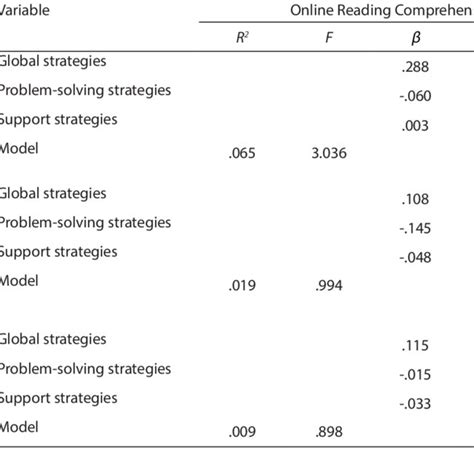 | Variable | Online Reading Comprehen | | |
|---|---|---|---|
| | $R^2$ | $F$ | $\beta$ |
| Global strategies | | | .288 |
| Problem-solving strategies | | | -.060 |
| Support strategies | | | .003 |
| Model | .065 | 3.036 | |
| Global strategies | | | .108 |
| Problem-solving strategies | | | -.145 |
| Support strategies | | | -.048 |
| Model | .019 | .994 | |
| Global strategies | | | .115 |
| Problem-solving strategies | | | -.015 |
| Support strategies | | | -.033 |
| Model | .009 | .898 | |